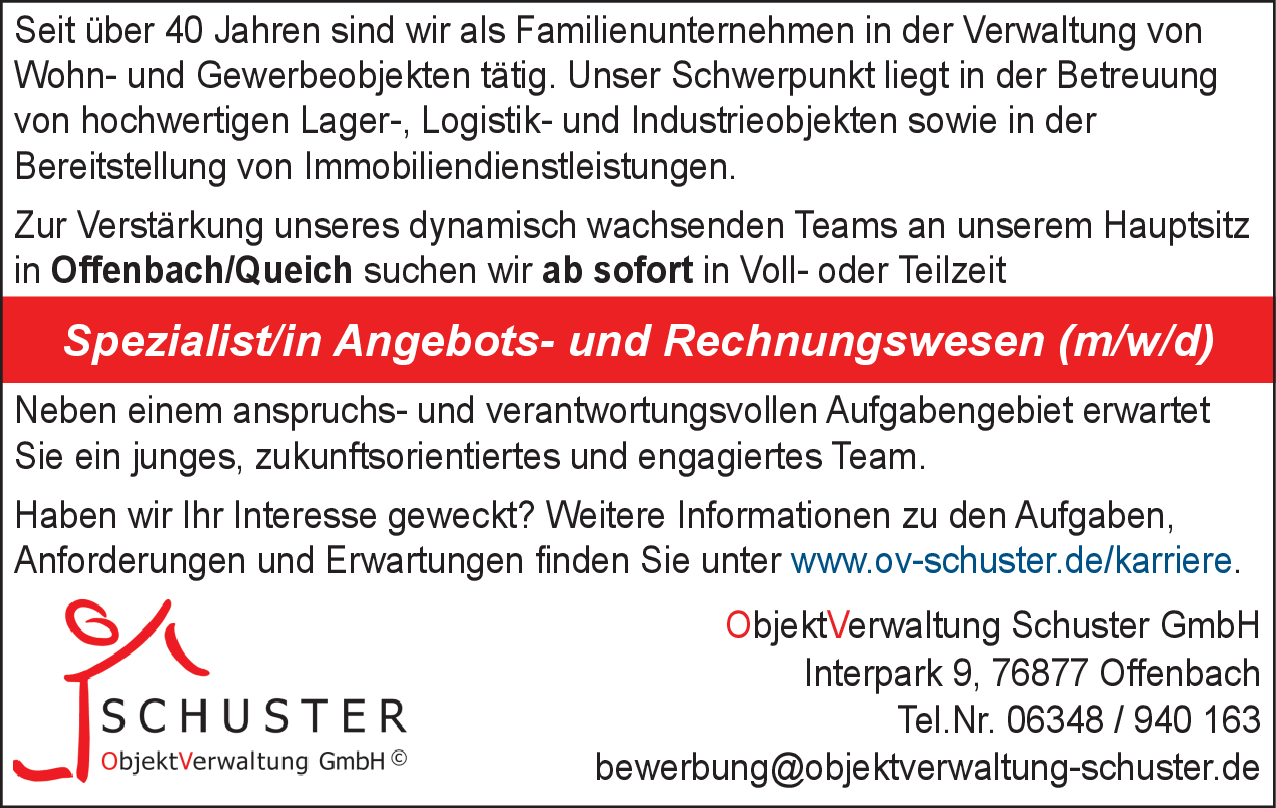 Seit über 40 Jahren sind wir als Familienunternehmen in der Verwaltung von Wohn- und Gewerbeobjekten tätig. Unser Schwerpunkt liegt in der Betreuung von hochwertigen Lager-, Logistik- und Industrieobjekten sowie in der Bereitstellung von Immobiliendienstleistungen.

Zur Verstärkung unseres dynamisch wachsenden Teams an unserem Hauptsitz in Offenbach/Queich suchen wir ab sofort in Voll- oder Teilzeit

Spezialist/in Angebots- und Rechnungswesen (m/w/d)

Neben einem anspruchs- und verantwortungsvollen Aufgabengebiet erwartet Sie ein junges, zukunftsorientiertes und engagiertes Team.

Haben wir Ihr Interesse geweckt? Weitere Informationen zu den Aufgaben, Anforderungen und Erwartungen finden Sie unter www.ov-schuster.de/karriere.

SCHUSTER
ObjektVerwaltung GmbH ©

ObjektVerwaltung Schuster GmbH
Interpark 9, 76877 Offenbach
Tel.Nr. 06348 / 940 163
bewerbung@objektverwaltung-schuster.de